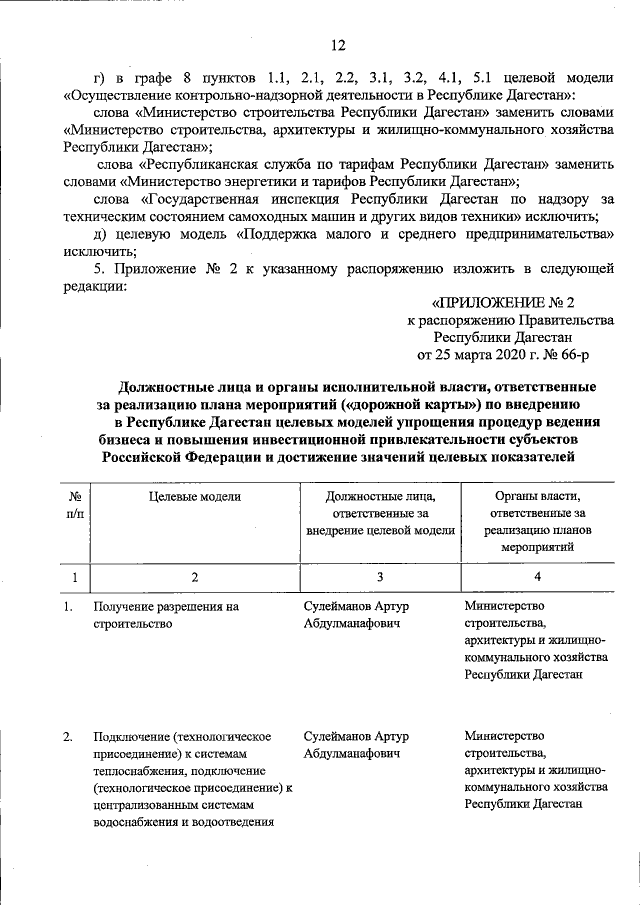 12

г) в графе 8 пунктов 1.1, 2.1, 2.2, 3.1, 3.2, 4.1, 5.1 целевой модели «Осуществление контрольно-надзорной деятельности в Республике Дагестан»:

слова «Министерство строительства Республики Дагестан» заменить словами «Министерство строительства, архитектуры и жилищно-коммунального хозяйства Республики Дагестан»;

слова «Республиканская служба по тарифам Республики Дагестан» заменить словами «Министерство энергетики и тарифов Республики Дагестан»;

слова «Государственная инспекция Республики Дагестан по надзору за техническим состоянием самоходных машин и других видов техники» исключить;

д) целевую модель «Поддержка малого и среднего предпринимательства» исключить;

5. Приложение № 2 к указанному распоряжению изложить в следующей редакции:

«ПРИЛОЖЕНИЕ № 2
к распоряжению Правительства
Республики Дагестан
от 25 марта 2020 г. № 66-р

Должностные лица и органы исполнительной власти, ответственные за реализацию плана мероприятий («дорожной карты») по внедрению в Республике Дагестан целевых моделей упрощения процедур ведения бизнеса и повышения инвестиционной привлекательности субъектов Российской Федерации и достижение значений целевых показателей

| № п/п | Целевые модели | Должностные лица, ответственные за внедрение целевой модели | Органы власти, ответственные за реализацию планов мероприятий |
|---|---|---|---|
| 1 | 2 | 3 | 4 |
| 1. | Получение разрешения на строительство | Сулейманов Артур Абдулманафович | Министерство строительства, архитектуры и жилищно-коммунального хозяйства Республики Дагестан |
| 2. | Подключение (технологическое присоединение) к системам теплоснабжения, подключение (технологическое присоединение) к централизованным системам водоснабжения и водоотведения | Сулейманов Артур Абдулманафович | Министерство строительства, архитектуры и жилищно-коммунального хозяйства Республики Дагестан |